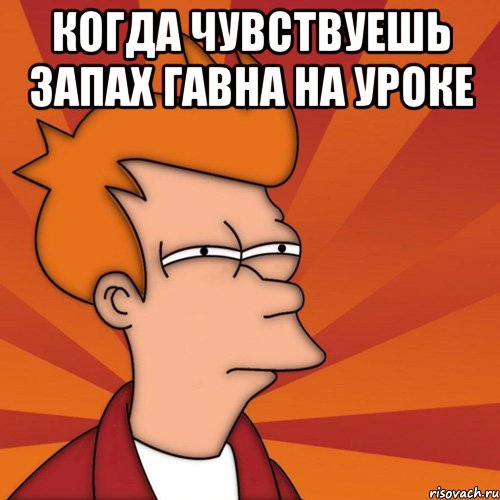 КОГДА ЧУВСТВУЕШЬ ЗАПАХ ГАВНА НА УРОКЕ

risovach.ru